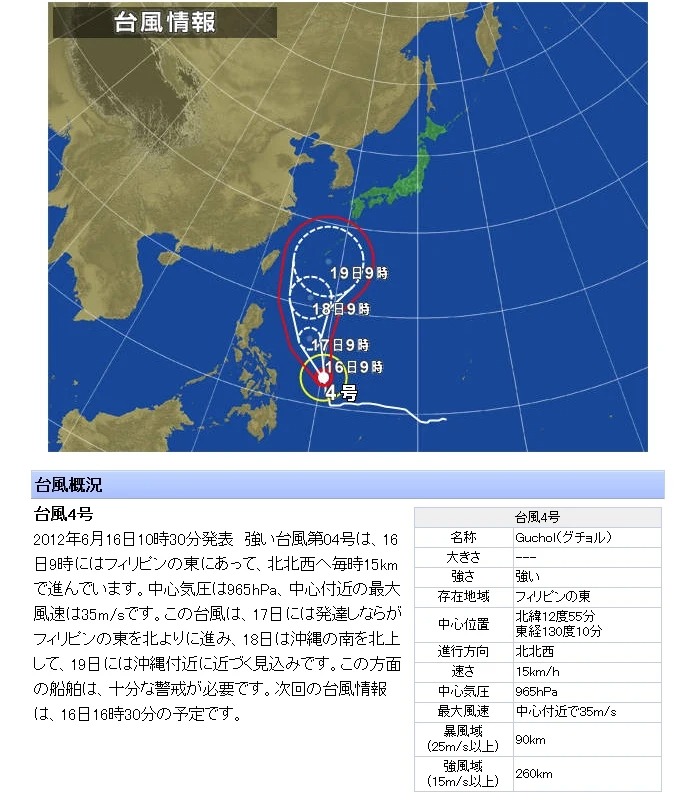 台風情報

19日9時
18日9時
17日9時
16日9時
4号

台風概況

台風4号

2012年6月16日10時30分発表　強い台風第04号は、16日9時にはフィリピンの東にあって、北北西へ毎時15kmで進んでいます。中心気圧は965hPa、中心付近の最大風速は35m/sです。この台風は、17日には発達しながらフィリピンの東を北よりに進み、18日は沖縄の南を北上して、19日には沖縄付近に近づく見込みです。この方面の船舶は、十分な警戒が必要です。次回の台風情報は、16日16時30分の予定です。

| 台風4号 | |
|---|---|
| 名称 | Guchol(グチョル) |
| 大きさ | --- |
| 強さ | 強い |
| 存在地域 | フィリピンの東 |
| 中心位置 | 北緯12度55分 東経130度10分 |
| 進行方向 | 北北西 |
| 速さ | 15km/h |
| 中心気圧 | 965hPa |
| 最大風速 | 中心付近で35m/s |
| 暴風域 (25m/s以上) | 90km |
| 強風域 (15m/s以上) | 260km |